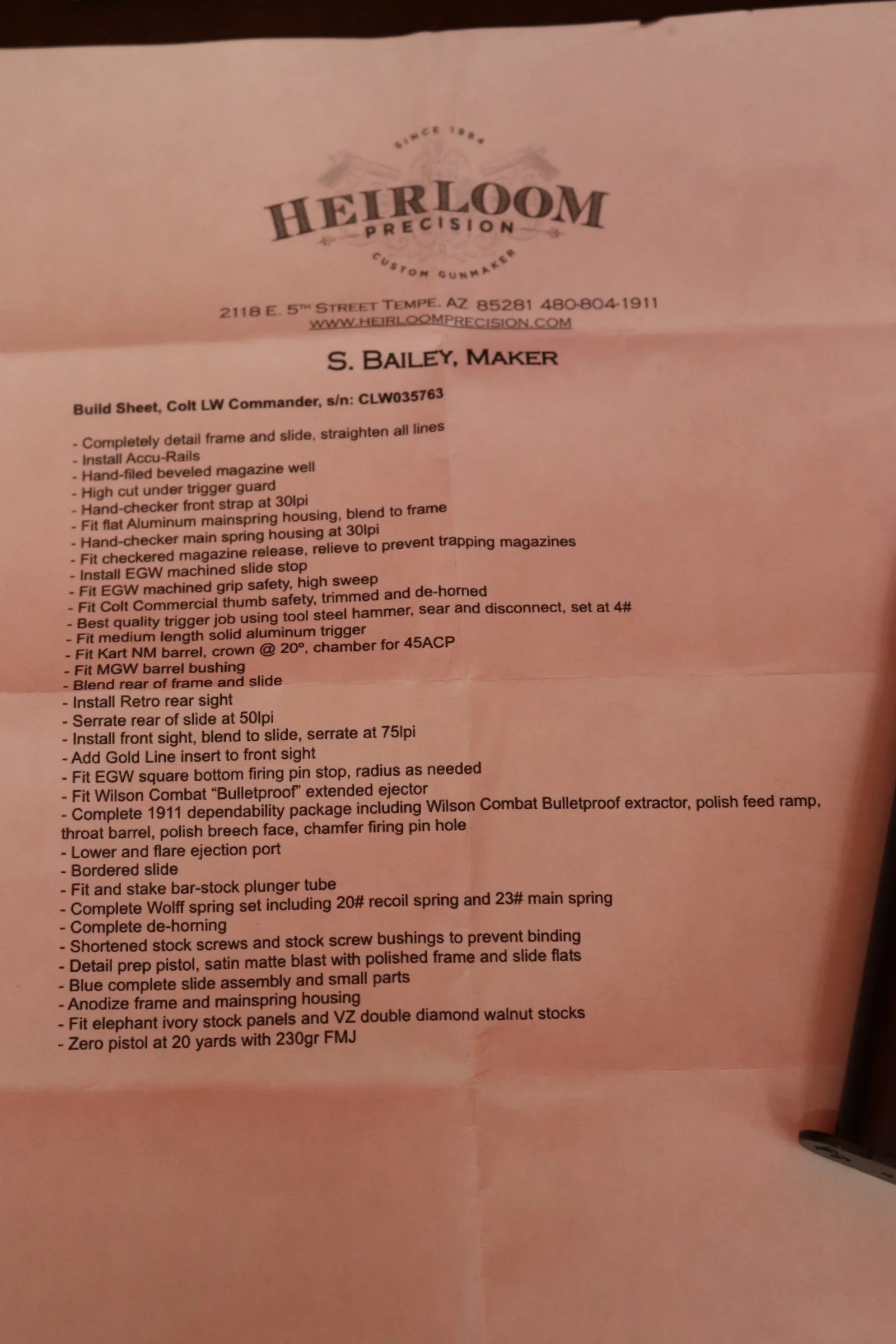 SINCE 1984

HEIRLOOM
PRECISION
CUSTOM GUNMAKER

2118 E. 5TH STREET TEMPE, AZ 85281 480-804-1911
WWW.HEIRLOOMPRECISION.COM

S. BAILEY, MAKER

Build Sheet, Colt LW Commander, s/n: CLW035763

- Completely detail frame and slide, straighten all lines
- Install Accu-Rails
- Hand-filed beveled magazine well
- High cut under trigger guard
- Hand-checker front strap at 30lpi
- Fit flat Aluminum mainspring housing, blend to frame
- Hand-checker main spring housing at 30lpi
- Fit checkered magazine release, relieve to prevent trapping magazines
- Install EGW machined slide stop
- Fit EGW machined grip safety, high sweep
- Fit Colt Commercial thumb safety, trimmed and de-horned
- Best quality trigger job using tool steel hammer, sear and disconnect, set at 4#
- Fit medium length solid aluminum trigger
- Fit Kart NM barrel, crown @ 20°, chamber for 45ACP
- Fit MGW barrel bushing
- Blend rear of frame and slide
- Install Retro rear sight
- Serrate rear of slide at 50lpi
- Install front sight, blend to slide, serrate at 75lpi
- Add Gold Line insert to front sight
- Fit EGW square bottom firing pin stop, radius as needed
- Fit Wilson Combat "Bulletproof" extended ejector
- Complete 1911 dependability package including Wilson Combat Bulletproof extractor, polish feed ramp, throat barrel, polish breech face, chamfer firing pin hole
- Lower and flare ejection port
- Bordered slide
- Fit and stake bar-stock plunger tube
- Complete Wolff spring set including 20# recoil spring and 23# main spring
- Complete de-horning
- Shortened stock screws and stock screw bushings to prevent binding
- Detail prep pistol, satin matte blast with polished frame and slide flats
- Blue complete slide assembly and small parts
- Anodize frame and mainspring housing
- Fit elephant ivory stock panels and VZ double diamond walnut stocks
- Zero pistol at 20 yards with 230gr FMJ